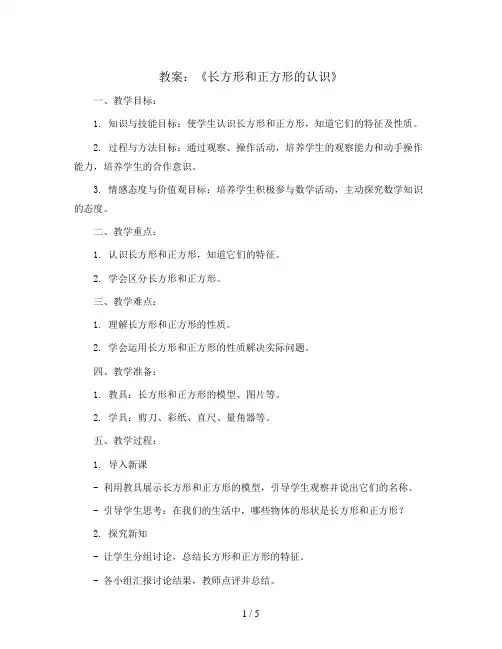 教案：《长方形和正方形的认识》

一、教学目标：

1. 知识与技能目标：使学生认识长方形和正方形，知道它们的特征及性质。

2. 过程与方法目标：通过观察、操作活动，培养学生的观察能力和动手操作能力，培养学生的合作意识。

3. 情感态度与价值观目标：培养学生积极参与数学活动，主动探究数学知识的态度。

二、教学重点：

1. 认识长方形和正方形，知道它们的特征。

2. 学会区分长方形和正方形。

三、教学难点：

1. 理解长方形和正方形的性质。

2. 学会运用长方形和正方形的性质解决实际问题。

四、教学准备：

1. 教具：长方形和正方形的模型、图片等。

2. 学具：剪刀、彩纸、直尺、量角器等。

五、教学过程：

1. 导入新课

- 利用教具展示长方形和正方形的模型，引导学生观察并说出它们的名称。

- 引导学生思考：在我们的生活中，哪些物体的形状是长方形和正方形？

2. 探究新知

- 让学生分组讨论，总结长方形和正方形的特征。

- 各小组汇报讨论结果，教师点评并总结。

1 / 5